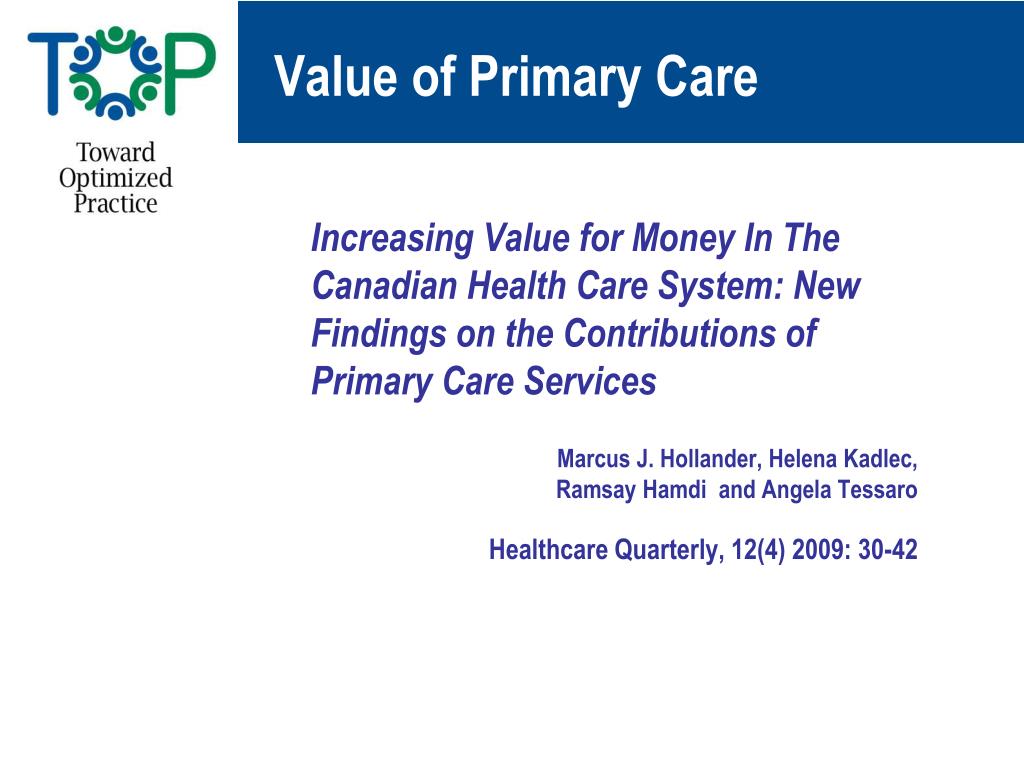 TOP

Toward Optimized Practice

Value of Primary Care

Increasing Value for Money In The Canadian Health Care System: New Findings on the Contributions of Primary Care Services

Marcus J. Hollander, Helena Kadlec, Ramsay Hamdi and Angela Tessaro

Healthcare Quarterly, 12(4) 2009: 30-42